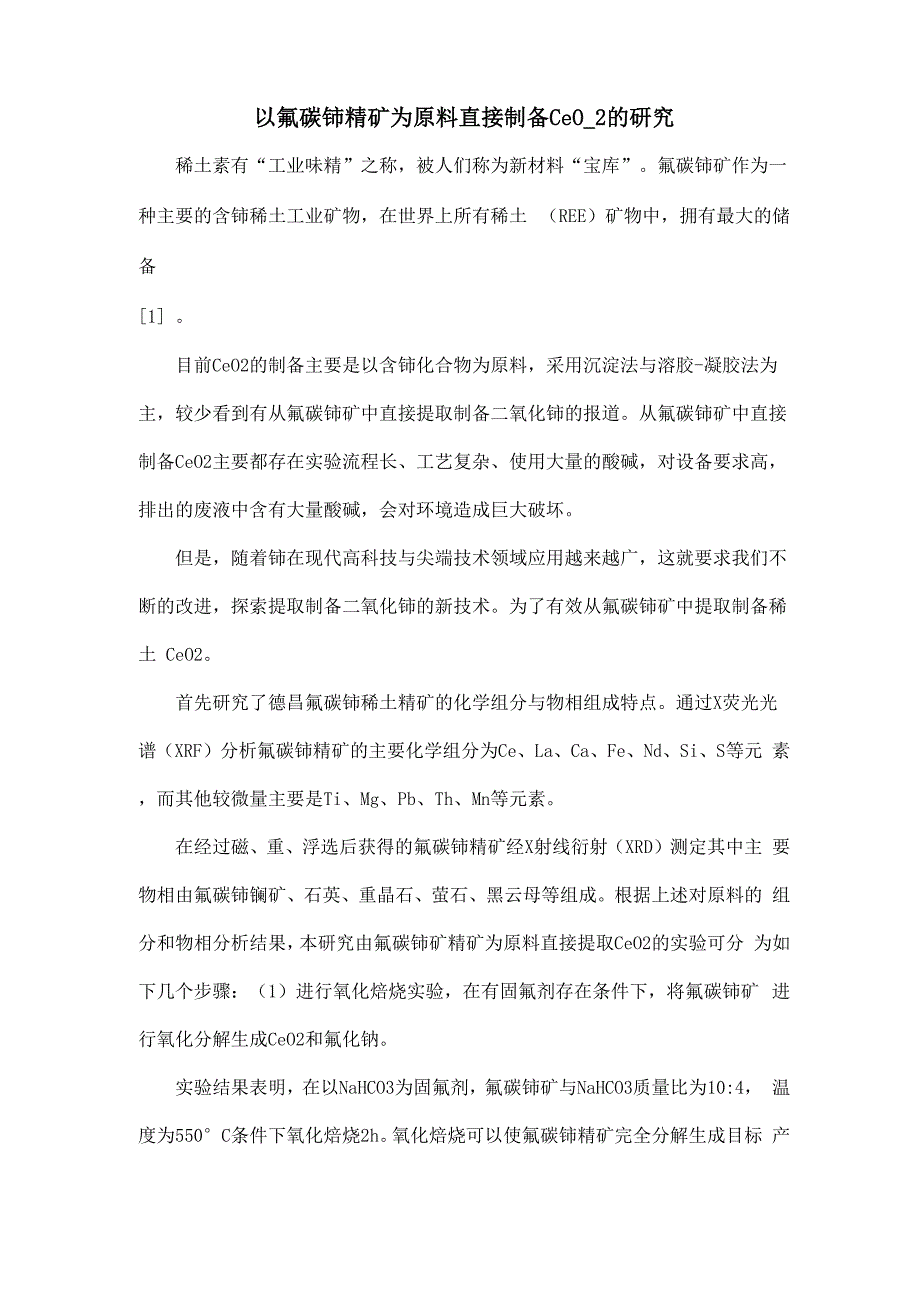 以氟碳铈精矿为原料直接制备CeO_2的研究

稀土素有“工业味精”之称，被人们称为新材料“宝库”。氟碳铈矿作为一种主要的含铈稀土工业矿物，在世界上所有稀土 （REE）矿物中，拥有最大的储备

[1] 。

目前CeO2的制备主要是以含铈化合物为原料，采用沉淀法与溶胶-凝胶法为主，较少看到有从氟碳铈矿中直接提取制备二氧化铈的报道。从氟碳铈矿中直接制备CeO2主要都存在实验流程长、工艺复杂、使用大量的酸碱，对设备要求高，排出的废液中含有大量酸碱，会对环境造成巨大破坏。

但是，随着铈在现代高科技与尖端技术领域应用越来越广，这就要求我们不断的改进，探索提取制备二氧化铈的新技术。为了有效从氟碳铈矿中提取制备稀土 CeO2。

首先研究了德昌氟碳铈稀土精矿的化学组分与物相组成特点。通过X荧光光谱（XRF）分析氟碳铈精矿的主要化学组分为Ce、La、Ca、Fe、Nd、Si、S等元 素，而其他较微量主要是Ti、Mg、Pb、Th、Mn等元素。

在经过磁、重、浮选后获得的氟碳铈精矿经X射线衍射（XRD）测定其中主 要物相由氟碳铈镧矿、石英、重晶石、萤石、黑云母等组成。根据上述对原料的 组分和物相分析结果，本研究由氟碳铈矿精矿为原料直接提取CeO2的实验可分 为如下几个步骤：（1）进行氧化焙烧实验，在有固氟剂存在条件下，将氟碳铈矿 进行氧化分解生成CeO2和氟化钠。

实验结果表明，在以NaHCO3为固氟剂，氟碳铈矿与NaHCO3质量比为10:4， 温度为550° C条件下氧化焙烧2h。氧化焙烧可以使氟碳铈精矿完全分解生成目标 产